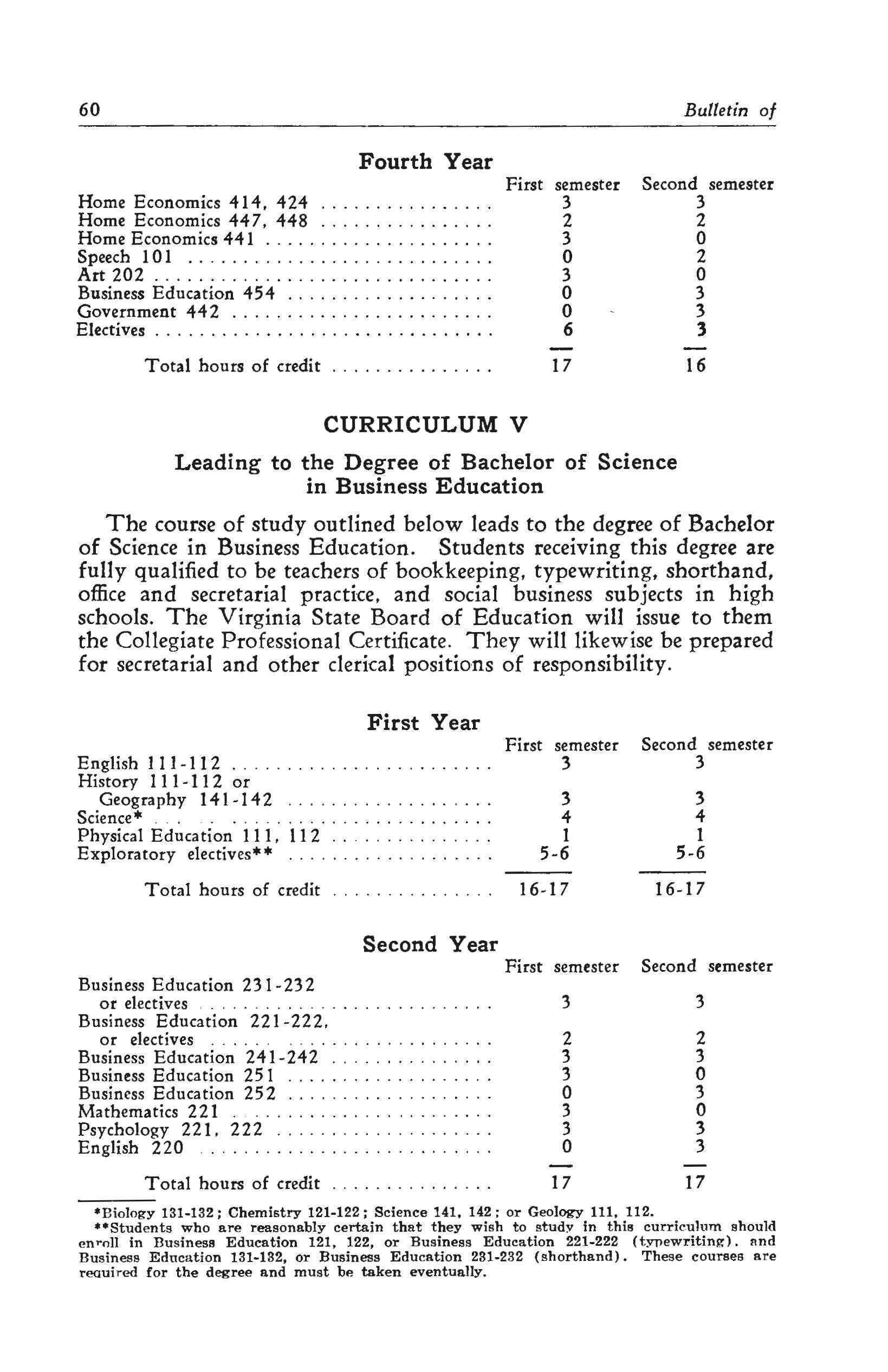 60 Bulletin of

Fourth Year

| | First semester | Second semester |
|---|---|---|
| Home Economics 414, 424 | 3 | 3 |
| Home Economics 447, 448 | 2 | 2 |
| Home Economics 441 | 3 | 0 |
| Speech 101 | 0 | 2 |
| Art 202 | 3 | 0 |
| Business Education 454 | 0 | 3 |
| Government 442 | 0 | 3 |
| Electives | 6 | 3 |
| Total hours of credit | 17 | 16 |

CURRICULUM V

Leading to the Degree of Bachelor of Science in Business Education

The course of study outlined below leads to the degree of Bachelor of Science in Business Education. Students receiving this degree are fully qualified to be teachers of bookkeeping, typewriting, shorthand, office and secretarial practice, and social business subjects in high schools. The Virginia State Board of Education will issue to them the Collegiate Professional Certificate. They will likewise be prepared for secretarial and other clerical positions of responsibility.

First Year

| | First semester | Second semester |
|---|---|---|
| English 111-112 | 3 | 3 |
| History 111-112 or Geography 141-142 | 3 | 3 |
| Science* | 4 | 4 |
| Physical Education 111, 112 | 1 | 1 |
| Exploratory electives** | 5-6 | 5-6 |
| Total hours of credit | 16-17 | 16-17 |

Second Year

| | First semester | Second semester |
|---|---|---|
| Business Education 231-232 or electives | 3 | 3 |
| Business Education 221-222, or electives | 2 | 2 |
| Business Education 241-242 | 3 | 3 |
| Business Education 251 | 3 | 0 |
| Business Education 252 | 0 | 3 |
| Mathematics 221 | 3 | 0 |
| Psychology 221, 222 | 3 | 3 |
| English 220 | 0 | 3 |
| Total hours of credit | 17 | 17 |

*Biology 131-132; Chemistry 121-122; Science 141, 142; or Geology 111, 112.
**Students who are reasonably certain that they wish to study in this curriculum should enroll in Business Education 121, 122, or Business Education 221-222 (typewriting), and Business Education 131-132, or Business Education 231-232 (shorthand). These courses are required for the degree and must be taken eventually.